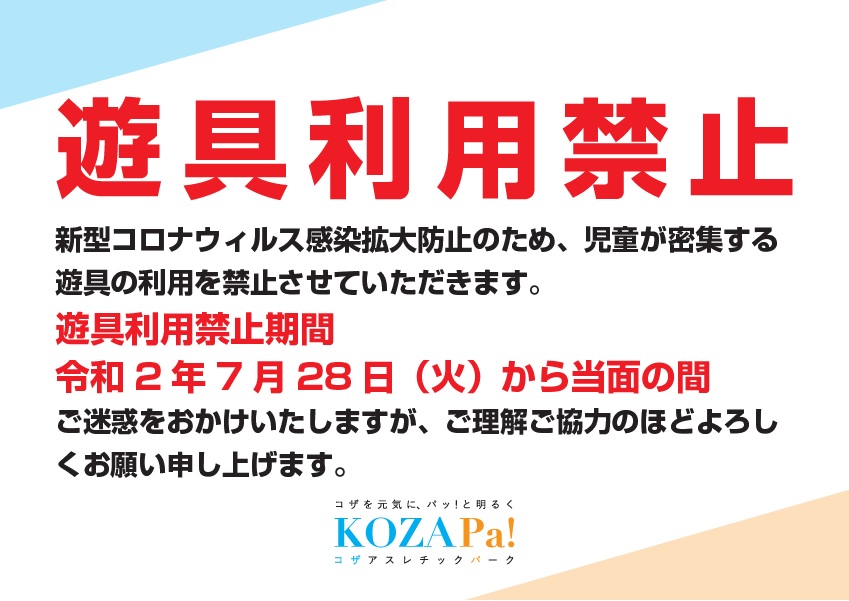 遊具利用禁止

新型コロナウィルス感染拡大防止のため、児童が密集する遊具の利用を禁止させていただきます。

遊具利用禁止期間
令和２年７月28日（火）から当面の間

ご迷惑をおかけいたしますが、ご理解ご協力のほどよろしくお願い申し上げます。

コザを元気に、パッ!と明るく
KOZAPa!
コザアスレチックパーク